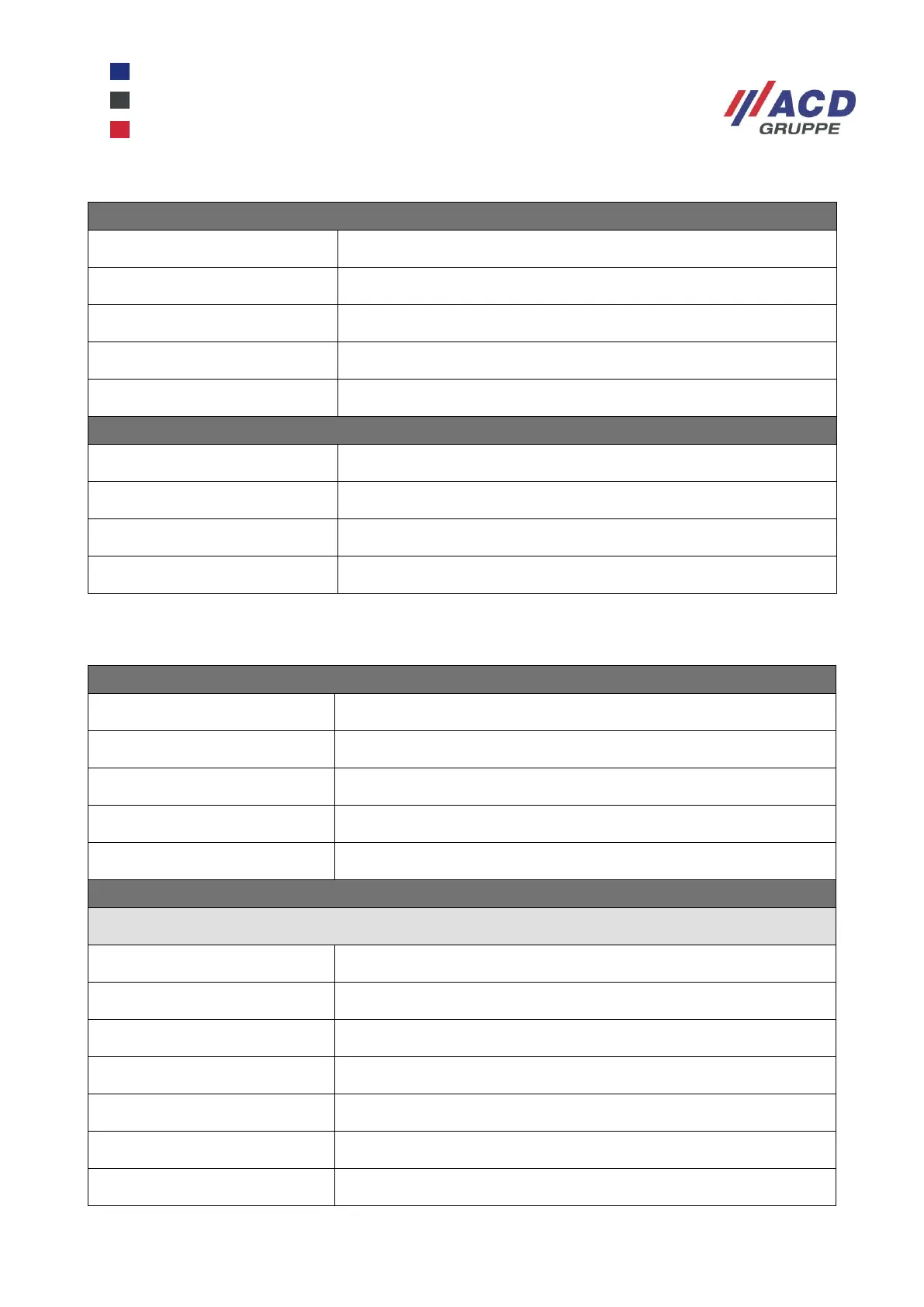 ACD
GRUPPE